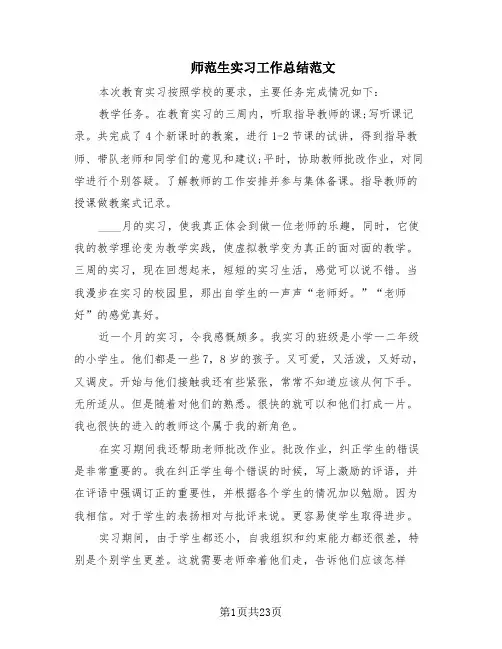 师范生实习工作总结范文

本次教育实习按照学校的要求，主要任务完成情况如下：

教学任务。在教育实习的三周内，听取指导教师的课;写听课记录。共完成了4个新课时的教案，进行1-2节课的试讲，得到指导教师、带队老师和同学们的意见和建议;平时，协助教师批改作业，对同学进行个别答疑。了解教师的工作安排并参与集体备课。指导教师的授课做教案式记录。

____月的实习，使我真正体会到做一位老师的乐趣，同时，它使我的教学理论变为教学实践，使虚拟教学变为真正的面对面的教学。三周的实习，现在回想起来，短短的实习生活，感觉可以说不错。当我漫步在实习的校园里，那出自学生的一声声“老师好。”“老师好”的感觉真好。

近一个月的实习，令我感慨颇多。我实习的班级是小学一二年级的小学生。他们都是一些7，8岁的孩子。又可爱，又活泼，又好动，又调皮。开始与他们接触我还有些紧张，常常不知道应该从何下手。无所适从。但是随着对他们的熟悉。很快的就可以和他们打成一片。我也很快的进入的教师这个属于我的新角色。

在实习期间我还帮助老师批改作业。批改作业，纠正学生的错误是非常重要的。我在纠正学生每个错误的时候，写上激励的评语，并在评语中强调订正的重要性，并根据各个学生的情况加以勉励。因为我相信。对于学生的表扬相对与批评来说。更容易使学生取得进步。

实习期间，由于学生都还小，自我组织和约束能力都还很差，特别是个别学生更差。这就需要老师牵着他们走，告诉他们应该怎样

第1页共23页